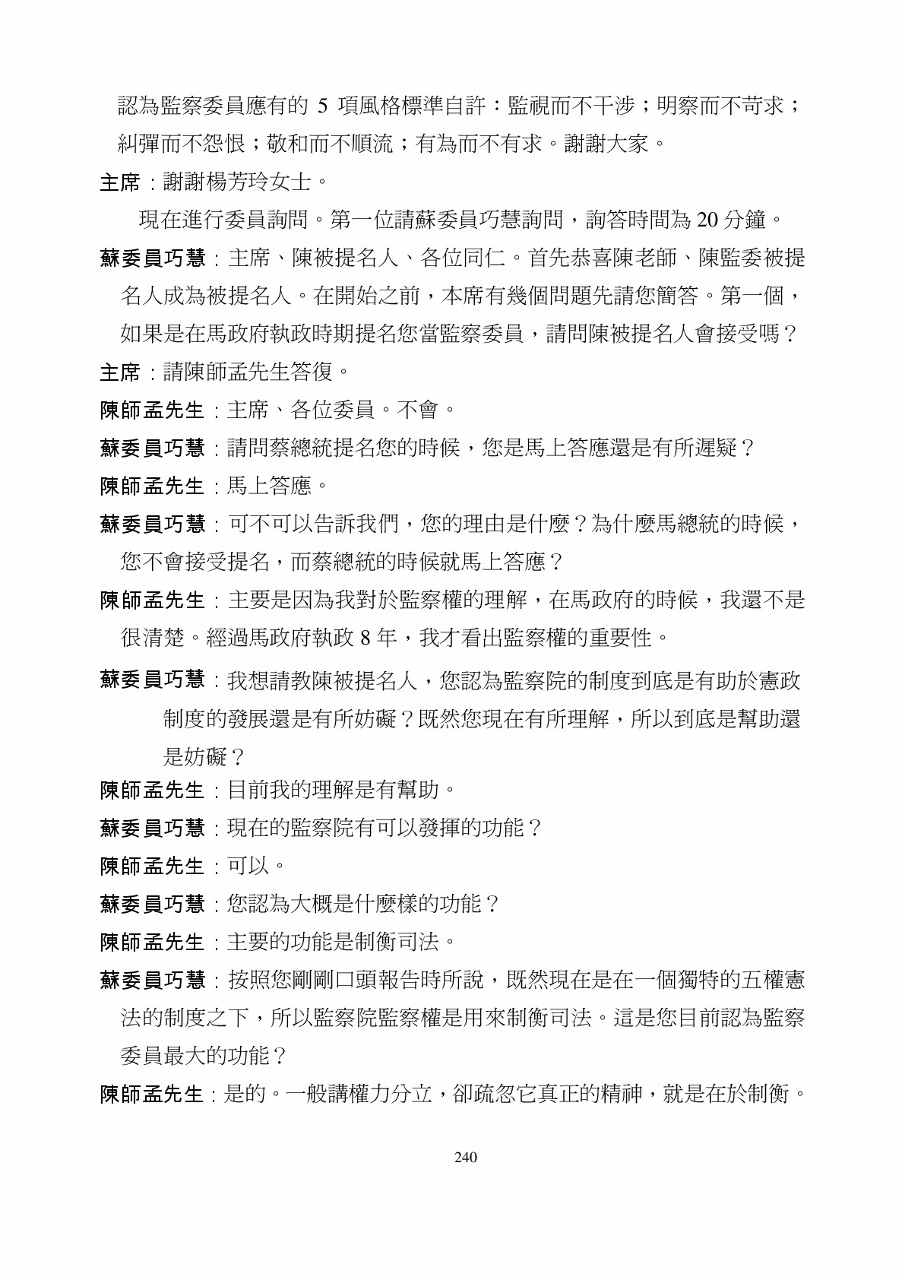 認為監察委員應有的 5 項風格標準自許：監視而不干涉；明察而不苛求；糾彈而不怨恨；敬和而不順流；有為而不有求。謝謝大家。

主席：謝謝楊芳玲女士。

現在進行委員詢問。第一位請蘇委員巧慧詢問，詢答時間為 20 分鐘。

蘇委員巧慧：主席、陳被提名人、各位同仁。首先恭喜陳老師、陳監委被提名人成為被提名人。在開始之前，本席有幾個問題先請您簡答。第一個，如果是在馬政府執政時期提名您當監察委員，請問陳被提名人會接受嗎？

主席：請陳師孟先生答復。

陳師孟先生：主席、各位委員。不會。

蘇委員巧慧：請問蔡總統提名您的時候，您是馬上答應還是有所遲疑？

陳師孟先生：馬上答應。

蘇委員巧慧：可不可以告訴我們，您的理由是什麼？為什麼馬總統的時候，您不會接受提名，而蔡總統的時候就馬上答應？

陳師孟先生：主要是因為我對於監察權的理解，在馬政府的時候，我還不是很清楚。經過馬政府執政 8 年，我才看出監察權的重要性。

蘇委員巧慧：我想請教陳被提名人，您認為監察院的制度到底是有助於憲政制度的發展還是有所妨礙？既然您現在有所理解，所以到底是幫助還是妨礙？

陳師孟先生：目前我的理解是有幫助。

蘇委員巧慧：現在的監察院有可以發揮的功能？

陳師孟先生：可以。

蘇委員巧慧：您認為大概是什麼樣的功能？

陳師孟先生：主要的功能是制衡司法。

蘇委員巧慧：按照您剛剛口頭報告時所說，既然現在是在一個獨特的五權憲法的制度之下，所以監察院監察權是用來制衡司法。這是您目前認為監察委員最大的功能？

陳師孟先生：是的。一般講權力分立，卻疏忽它真正的精神，就是在於制衡。

240